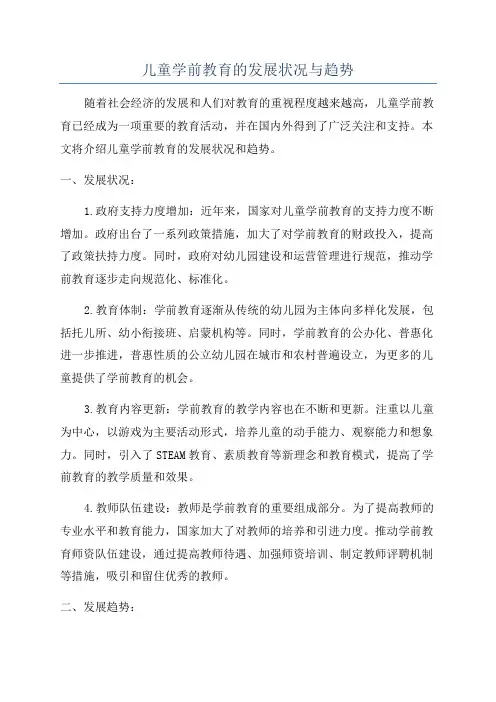 儿童学前教育的发展状况与趋势

随着社会经济的发展和人们对教育的重视程度越来越高，儿童学前教育已经成为一项重要的教育活动，并在国内外得到了广泛关注和支持。本文将介绍儿童学前教育的发展状况和趋势。

一、发展状况：

1.政府支持力度增加：近年来，国家对儿童学前教育的支持力度不断增加。政府出台了一系列政策措施，加大了对学前教育的财政投入，提高了政策扶持力度。同时，政府对幼儿园建设和运营管理进行规范，推动学前教育逐步走向规范化、标准化。

2.教育体制：学前教育逐渐从传统的幼儿园为主体向多样化发展，包括托儿所、幼小衔接班、启蒙机构等。同时，学前教育的公办化、普惠化进一步推进，普惠性质的公立幼儿园在城市和农村普遍设立，为更多的儿童提供了学前教育的机会。

3.教育内容更新：学前教育的教学内容也在不断和更新。注重以儿童为中心，以游戏为主要活动形式，培养儿童的动手能力、观察能力和想象力。同时，引入了STEAM教育、素质教育等新理念和教育模式，提高了学前教育的教学质量和效果。

4.教师队伍建设：教师是学前教育的重要组成部分。为了提高教师的专业水平和教育能力，国家加大了对教师的培养和引进力度。推动学前教育师资队伍建设，通过提高教师待遇、加强师资培训、制定教师评聘机制等措施，吸引和留住优秀的教师。

二、发展趋势：